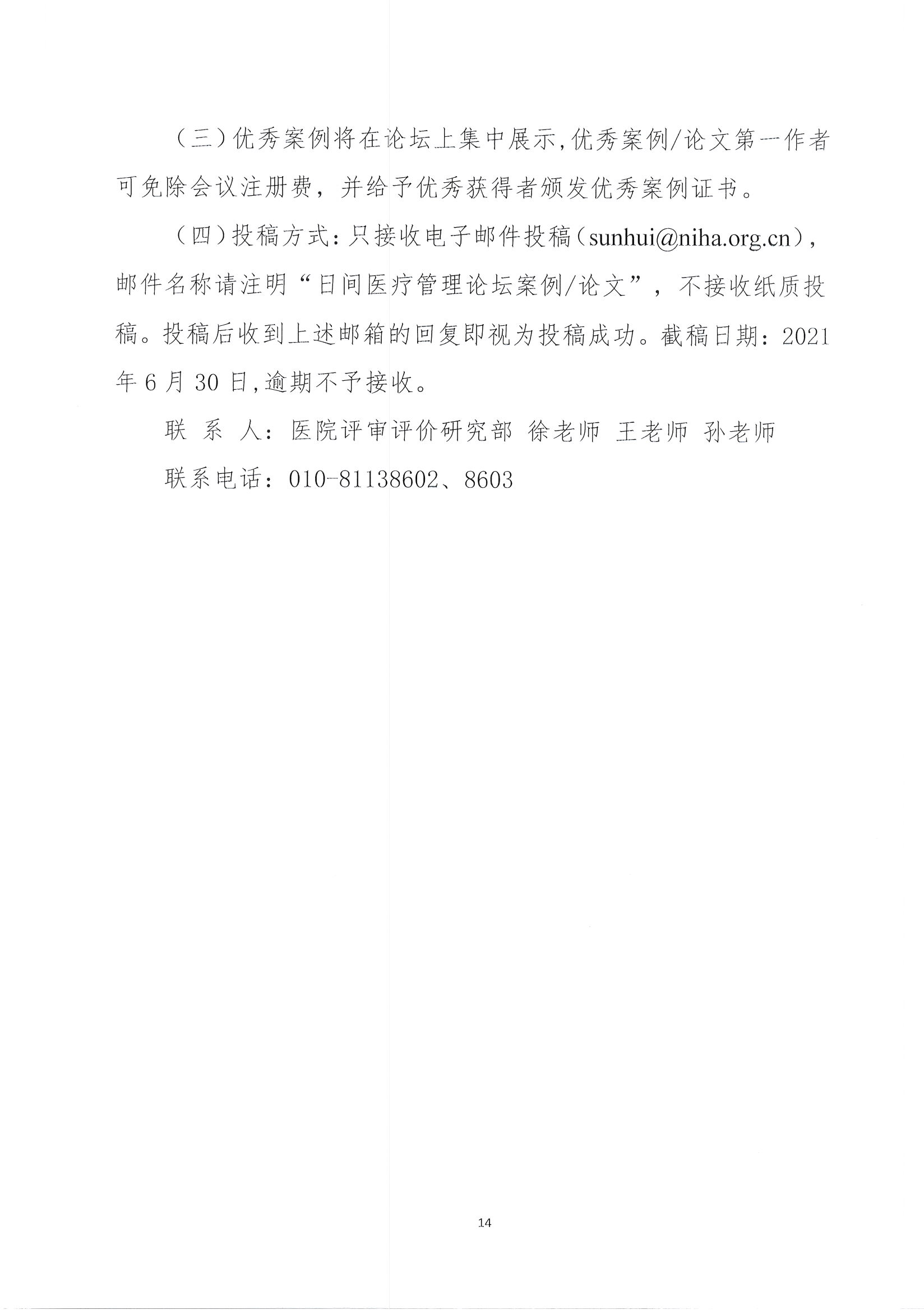 （三）优秀案例将在论坛上集中展示，优秀案例/论文第一作者可免除会议注册费，并给予优秀获得者颁发优秀案例证书。

（四）投稿方式：只接收电子邮件投稿（sunhui@niha.org.cn），邮件名称请注明“日间医疗管理论坛案例/论文”，不接收纸质投稿。投稿后收到上述邮箱的回复即视为投稿成功。截稿日期：2021年6月30日，逾期不予接收。

联 系 人：医院评审评价研究部 徐老师 王老师 孙老师

联系电话：010-81138602、8603

14